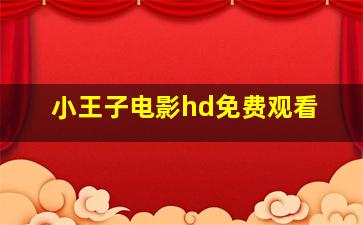 小王子电影hd免费观看